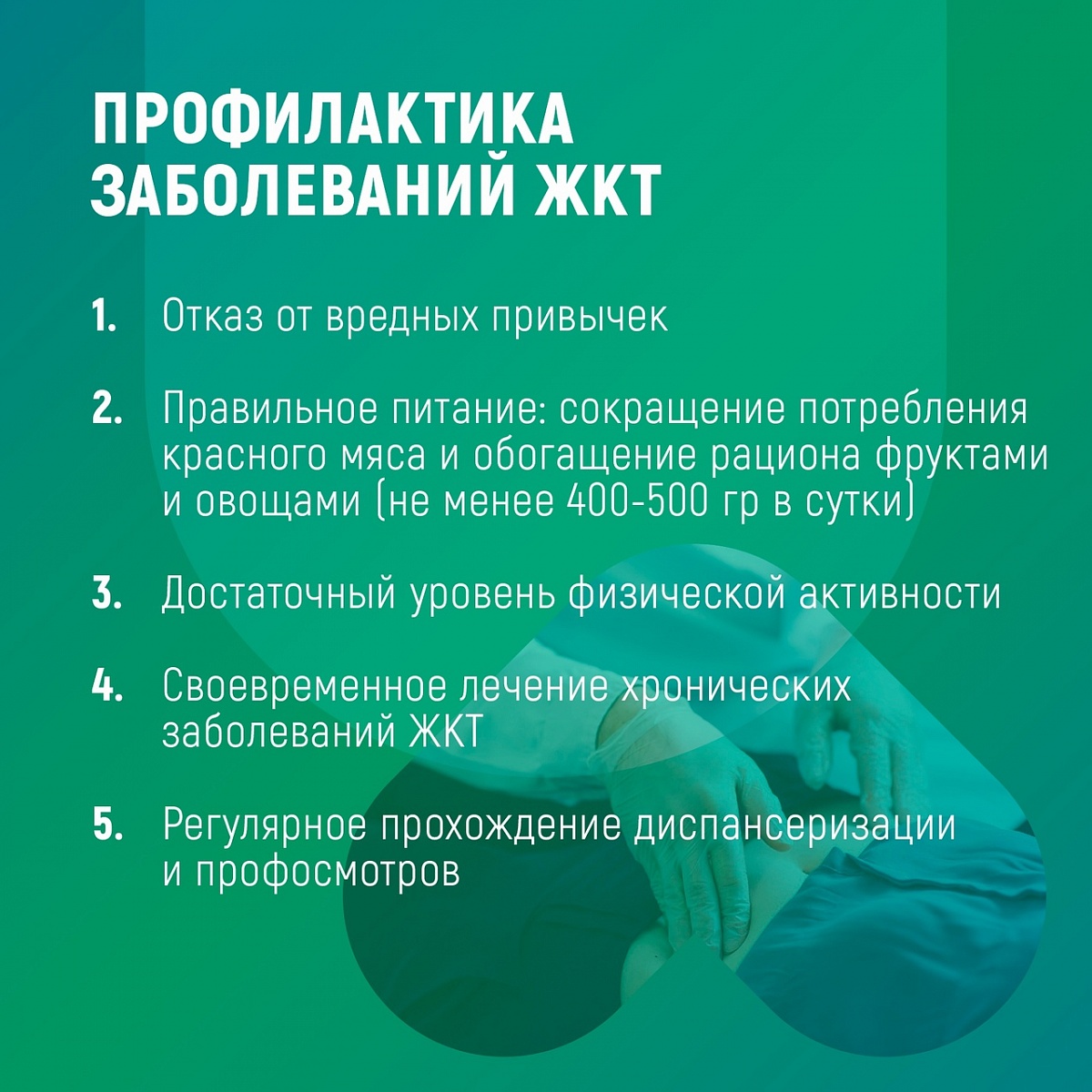 ПРОФИЛАКТИКА ЗАБОЛЕВАНИЙ ЖКТ

1. Отказ от вредных привычек

2. Правильное питание: сокращение потребления красного мяса и обогащение рациона фруктами и овощами (не менее 400-500 гр в сутки)

3. Достаточный уровень физической активности

4. Своевременное лечение хронических заболеваний ЖКТ

5. Регулярное прохождение диспансеризации и профосмотров